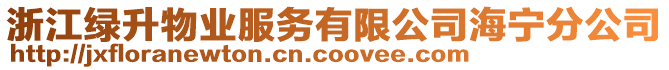 浙江绿升物业服务有限公司海宁分公司
http://jxfloranewton.cn.coovee.com